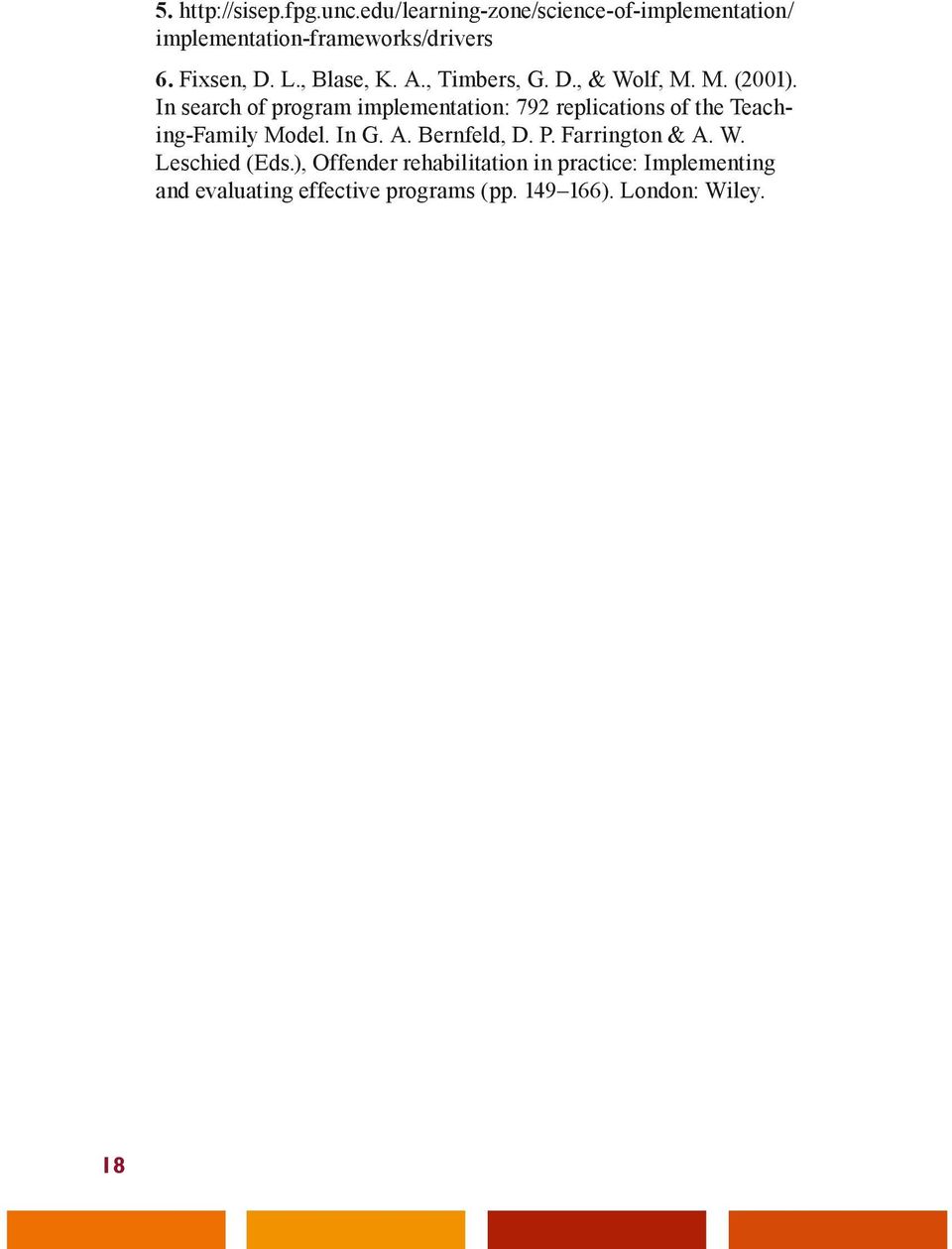 5. http://sisep.fpg.unc.edu/learning-zone/science-of-implementation/implementation-frameworks/drivers

6. Fixsen, D. L., Blase, K. A., Timbers, G. D., & Wolf, M. M. (2001). In search of program implementation: 792 replications of the Teaching-Family Model. In G. A. Bernfeld, D. P. Farrington & A. W. Leschied (Eds.), Offender rehabilitation in practice: Implementing and evaluating effective programs (pp. 149–166). London: Wiley.

18